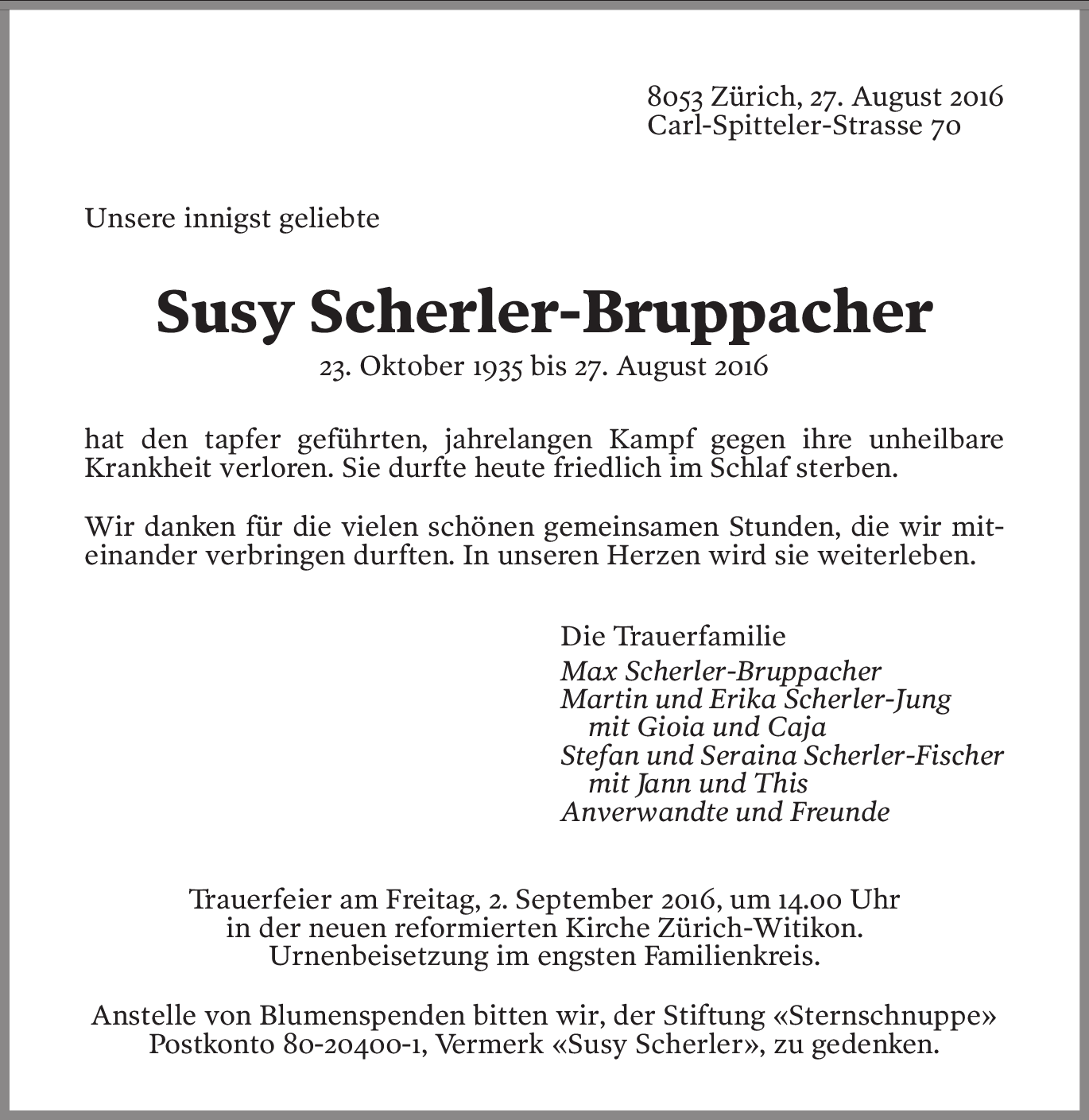 8053 Zürich, 27. August 2016
Carl-Spitteler-Strasse 70

Unsere innigst geliebte

Susy Scherler-Bruppacher
23. Oktober 1935 bis 27. August 2016

hat den tapfer geführten, jahrelangen Kampf gegen ihre unheilbare Krankheit verloren. Sie durfte heute friedlich im Schlaf sterben.

Wir danken für die vielen schönen gemeinsamen Stunden, die wir miteinander verbringen durften. In unseren Herzen wird sie weiterleben.

Die Trauerfamilie
Max Scherler-Bruppacher
Martin und Erika Scherler-Jung
mit Gioia und Caja
Stefan und Seraina Scherler-Fischer
mit Jann und This
Anverwandte und Freunde

Trauerfeier am Freitag, 2. September 2016, um 14.00 Uhr
in der neuen reformierten Kirche Zürich-Witikon.
Urnenbeisetzung im engsten Familienkreis.

Anstelle von Blumenspenden bitten wir, der Stiftung «Sternschnuppe»
Postkonto 80-20400-1, Vermerk «Susy Scherler», zu gedenken.